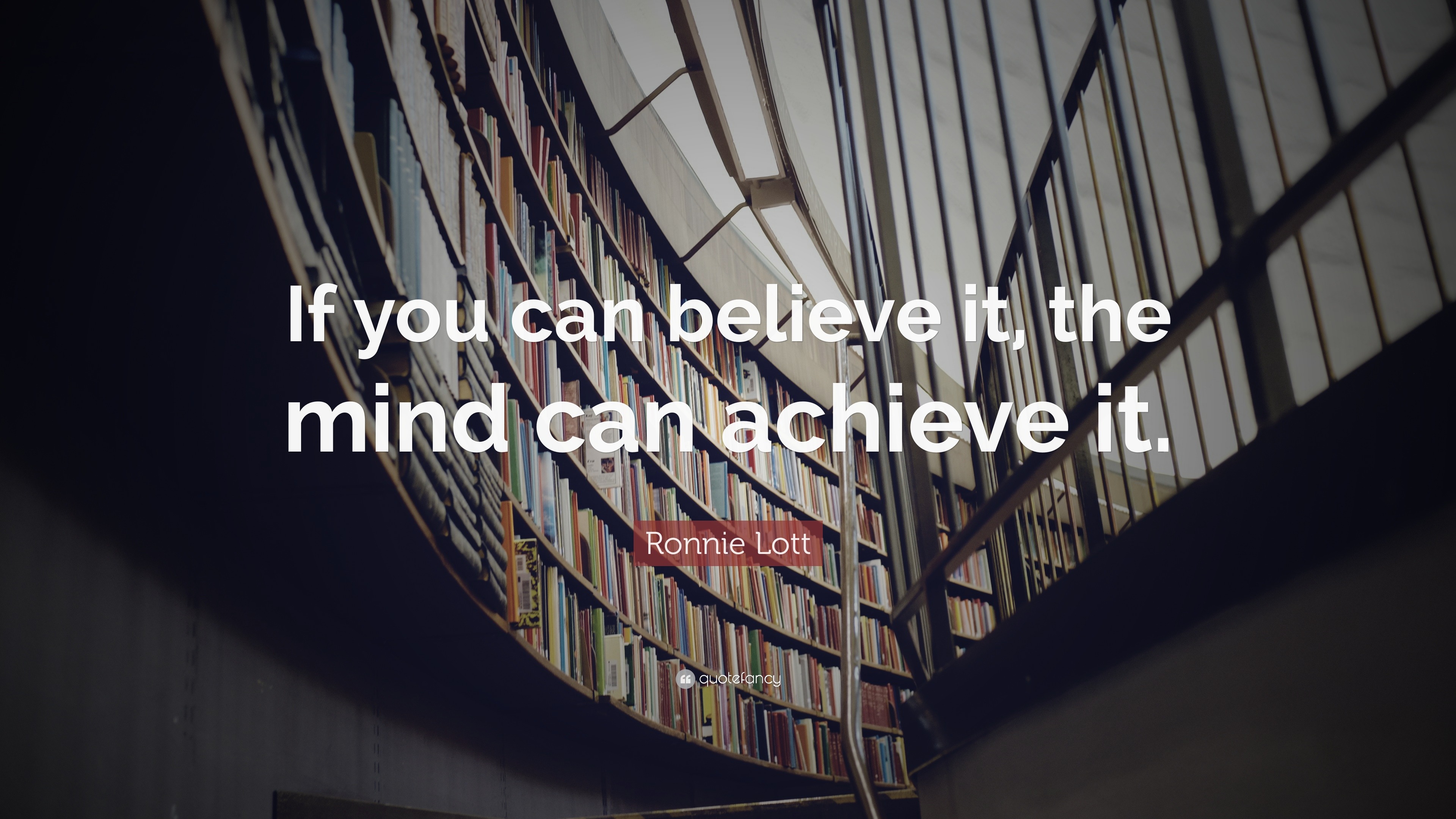 If you can believe it, the mind can achieve it.

Ronnie Lott

quotefancy